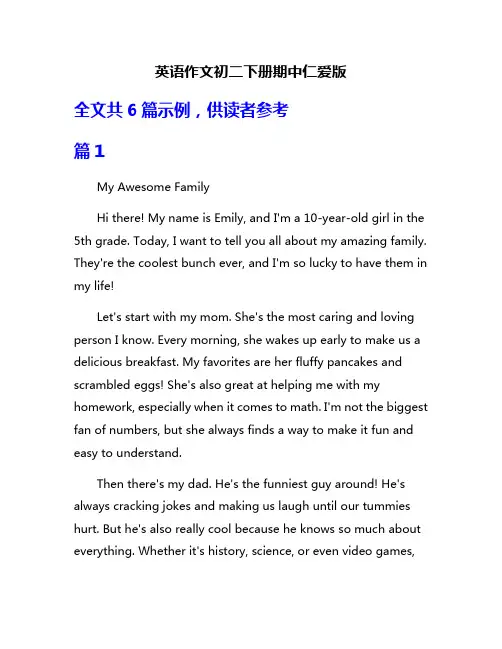 英语作文初二下册期中仁爱版

全文共 6 篇示例，供读者参考

篇 1

My Awesome Family

Hi there! My name is Emily, and I'm a 10-year-old girl in the 5th grade. Today, I want to tell you all about my amazing family. They're the coolest bunch ever, and I'm so lucky to have them in my life!

Let's start with my mom. She's the most caring and loving person I know. Every morning, she wakes up early to make us a delicious breakfast. My favorites are her fluffy pancakes and scrambled eggs! She's also great at helping me with my homework, especially when it comes to math. I'm not the biggest fan of numbers, but she always finds a way to make it fun and easy to understand.

Then there's my dad. He's the funniest guy around! He's always cracking jokes and making us laugh until our tummies hurt. But he's also really cool because he knows so much about everything. Whether it's history, science, or even video games,